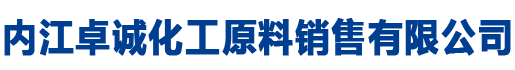 内江卓诚化工原料销售有限公司